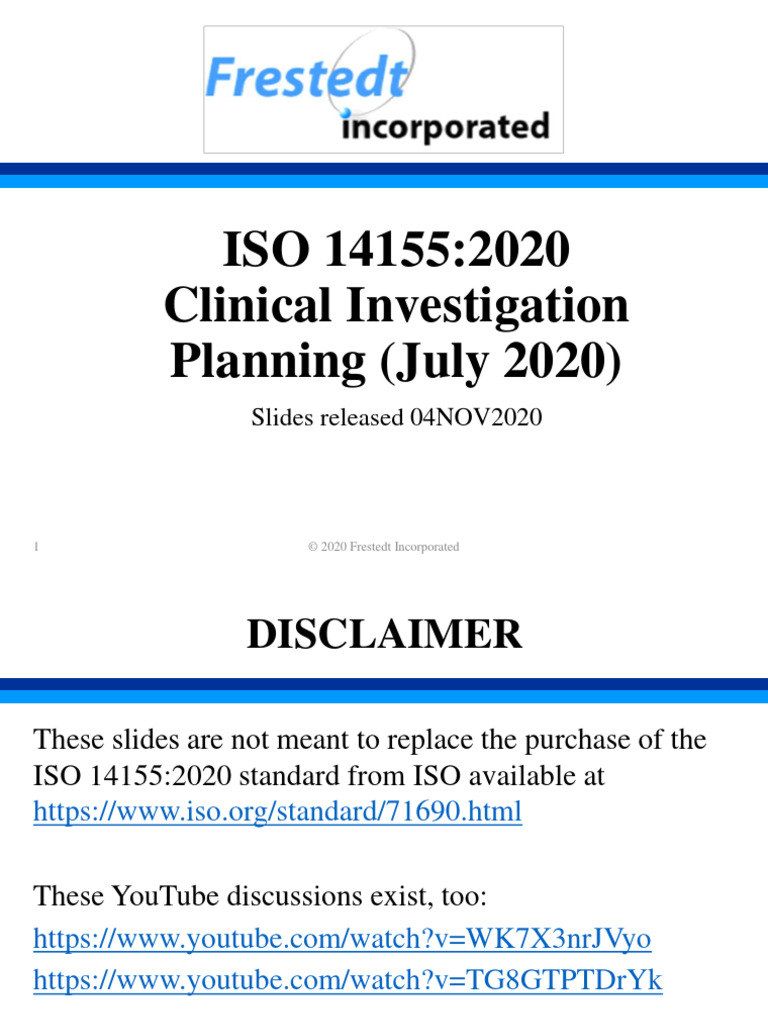 Frestedt incorporated

ISO 14155:2020 Clinical Investigation Planning (July 2020)

Slides released 04NOV2020

1

© 2020 Frestedt Incorporated

DISCLAIMER

These slides are not meant to replace the purchase of the ISO 14155:2020 standard from ISO available at https://www.iso.org/standard/71690.html

These YouTube discussions exist, too:
https://www.youtube.com/watch?v=WK7X3nrJVyo
https://www.youtube.com/watch?v=TG8GTPTDrYk